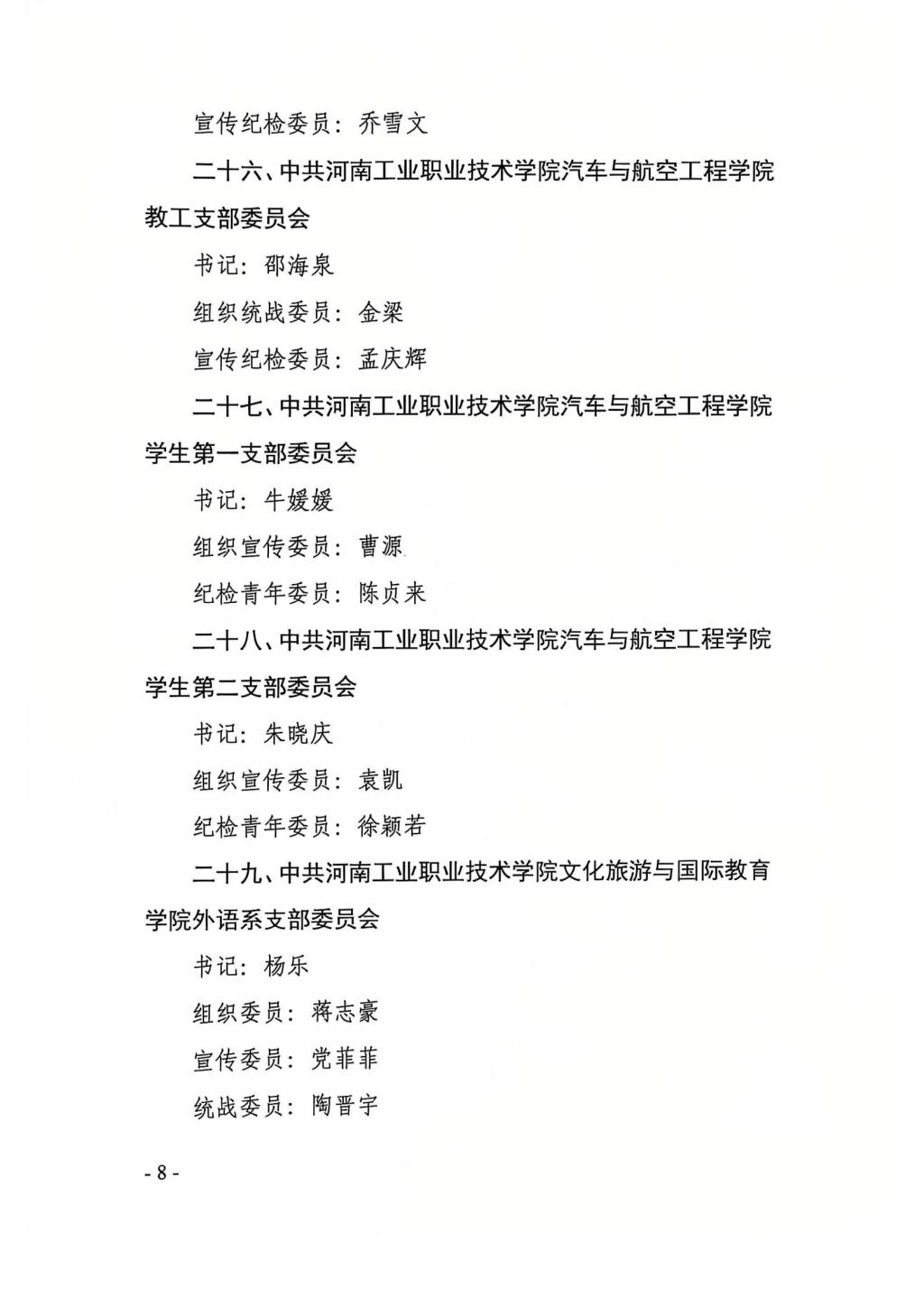 宣传纪检委员：乔雪文

二十六、中共河南工业职业技术学院汽车与航空工程学院教工支部委员会

书记：邵海泉

组织统战委员：金梁

宣传纪检委员：孟庆辉

二十七、中共河南工业职业技术学院汽车与航空工程学院学生第一支部委员会

书记：牛媛媛

组织宣传委员：曹源

纪检青年委员：陈贞来

二十八、中共河南工业职业技术学院汽车与航空工程学院学生第二支部委员会

书记：朱晓庆

组织宣传委员：袁凯

纪检青年委员：徐颖若

二十九、中共河南工业职业技术学院文化旅游与国际教育学院外语系支部委员会

书记：杨乐

组织委员：蒋志豪

宣传委员：党菲菲

统战委员：陶晋宇

- 8 -